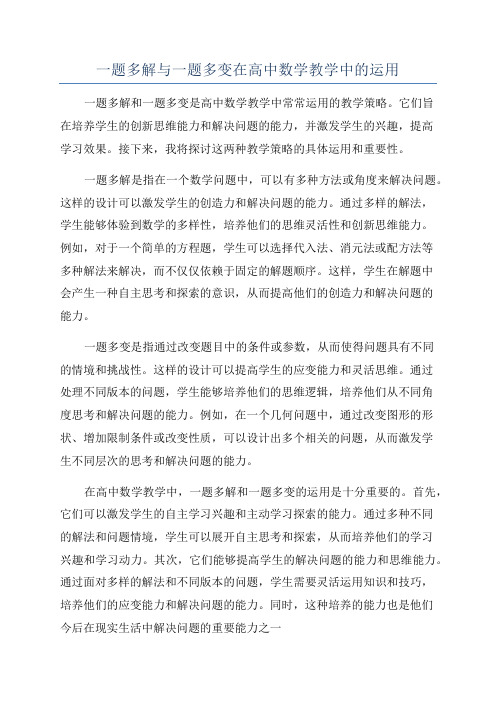 一题多解与一题多变在高中数学教学中的运用

一题多解和一题多变是高中数学教学中常常运用的教学策略。它们旨在培养学生的创新思维能力和解决问题的能力，并激发学生的兴趣，提高学习效果。接下来，我将探讨这两种教学策略的具体运用和重要性。

一题多解是指在一个数学问题中，可以有多种方法或角度来解决问题。这样的设计可以激发学生的创造力和解决问题的能力。通过多样的解法，学生能够体验到数学的多样性，培养他们的思维灵活性和创新思维能力。例如，对于一个简单的方程题，学生可以选择代入法、消元法或配方法等多种解法来解决，而不仅仅依赖于固定的解题顺序。这样，学生在解题中会产生一种自主思考和探索的意识，从而提高他们的创造力和解决问题的能力。

一题多变是指通过改变题目中的条件或参数，从而使得问题具有不同的情境和挑战性。这样的设计可以提高学生的应变能力和灵活思维。通过处理不同版本的问题，学生能够培养他们的思维逻辑，培养他们从不同角度思考和解决问题的能力。例如，在一个几何问题中，通过改变图形的形状、增加限制条件或改变性质，可以设计出多个相关的问题，从而激发学生不同层次的思考和解决问题的能力。

在高中数学教学中，一题多解和一题多变的运用是十分重要的。首先，它们可以激发学生的自主学习兴趣和主动学习探索的能力。通过多种不同的解法和问题情境，学生可以展开自主思考和探索，从而培养他们的学习兴趣和学习动力。其次，它们能够提高学生的解决问题的能力和思维能力。通过面对多样的解法和不同版本的问题，学生需要灵活运用知识和技巧，培养他们的应变能力和解决问题的能力。同时，这种培养的能力也是他们今后在现实生活中解决问题的重要能力之一